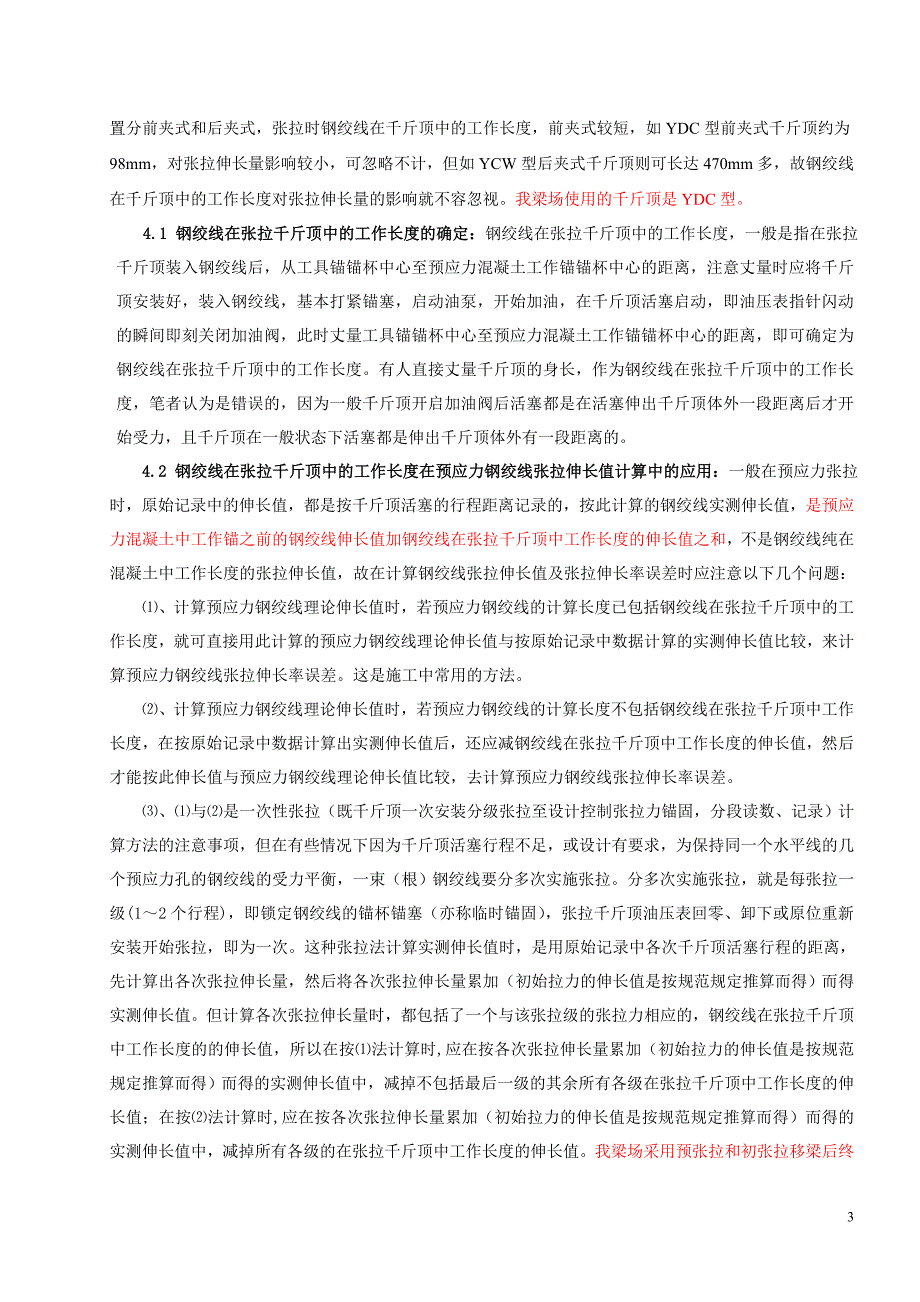 置分前夹式和后夹式，张拉时钢绞线在千斤顶中的工作长度，前夹式较短，如 YDC 型前夹式千斤顶约为 98mm，对张拉伸长量影响较小，可忽略不计，但如 YCW 型后夹式千斤顶则可长达 470mm 多，故钢绞线在千斤顶中的工作长度对张拉伸长量的影响就不容忽视。我梁场使用的千斤顶是 YDC 型。

4.1 钢绞线在张拉千斤顶中的工作长度的确定：钢绞线在张拉千斤顶中的工作长度，一般是指在张拉千斤顶装入钢绞线后，从工具锚锚杯中心至预应力混凝土工作锚锚杯中心的距离，注意丈量时应将千斤顶安装好，装入钢绞线，基本打紧锚塞，启动油泵，开始加油，在千斤顶活塞启动，即油压表指针闪动的瞬间即刻关闭加油阀，此时丈量工具锚锚杯中心至预应力混凝土工作锚锚杯中心的距离，即可确定为钢绞线在张拉千斤顶中的工作长度。有人直接丈量千斤顶的身长，作为钢绞线在张拉千斤顶中的工作长度，笔者认为是错误的，因为一般千斤顶开启加油阀后活塞都是在活塞伸出千斤顶体外一段距离后才开始受力，且千斤顶在一般状态下活塞都是伸出千斤顶体外有一段距离的。

4.2 钢绞线在张拉千斤顶中的工作长度在预应力钢绞线张拉伸长值计算中的应用：一般在预应力张拉时，原始记录中的伸长值，都是按千斤顶活塞的行程距离记录的，按此计算的钢绞线实测伸长值，是预应力混凝土中工作锚之前的钢绞线伸长值加钢绞线在张拉千斤顶中工作长度的伸长值之和，不是钢绞线纯在混凝土中工作长度的张拉伸长值，故在计算钢绞线张拉伸长值及张拉伸长率误差时应注意以下几个问题：

⑴、计算预应力钢绞线理论伸长值时，若预应力钢绞线的计算长度已包括钢绞线在张拉千斤顶中的工作长度，就可直接用此计算的预应力钢绞线理论伸长值与按原始记录中数据计算的实测伸长值比较，来计算预应力钢绞线张拉伸长率误差。这是施工中常用的方法。

⑵、计算预应力钢绞线理论伸长值时，若预应力钢绞线的计算长度不包括钢绞线在张拉千斤顶中工作长度，在按原始记录中数据计算出实测伸长值后，还应减钢绞线在张拉千斤顶中工作长度的伸长值，然后才能按此伸长值与预应力钢绞线理论伸长值比较，去计算预应力钢绞线张拉伸长率误差。

⑶、⑴与⑵是一次性张拉（既千斤顶一次安装分级张拉至设计控制张拉力锚固，分段读数、记录）计算方法的注意事项，但在有些情况下因为千斤顶活塞行程不足，或设计有要求，为保持同一个水平线的几个预应力孔的钢绞线的受力平衡，一束（根）钢绞线要分多次实施张拉。分多次实施张拉，就是每张拉一级（1～2 个行程），即锁定钢绞线的锚杯锚塞（亦称临时锚固），张拉千斤顶油压表回零、卸下或原位重新安装开始张拉，即为一次。这种张拉法计算实测伸长值时，是用原始记录中各次千斤顶活塞行程的距离，先计算出各次张拉伸长量，然后将各次张拉伸长量累加（初始拉力的伸长值是按规范规定推算而得）而得实测伸长值。但计算各次张拉伸长量时，都包括了一个与该张拉级的张拉力相应的，钢绞线在张拉千斤顶中工作长度的的伸长值，所以在按⑴法计算时,应在按各次张拉伸长量累加（初始拉力的伸长值是按规范规定推算而得）而得的实测伸长值中，减掉不包括最后一级的其余所有各级在张拉千斤顶中工作长度的伸长值；在按⑵法计算时,应在按各次张拉伸长量累加（初始拉力的伸长值是按规范规定推算而得）而得的实测伸长值中，减掉所有各级的在张拉千斤顶中工作长度的伸长值。我梁场采用预张拉和初张拉移梁后终

3